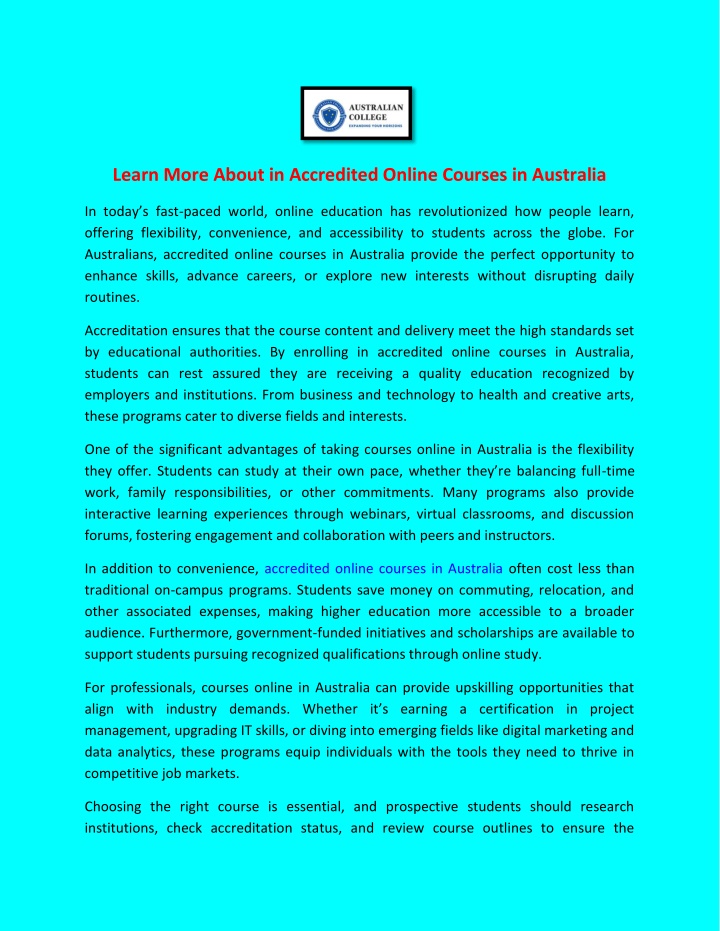 AUSTRALIAN COLLEGE
EXPANDING YOUR HORIZONS

Learn More About in Accredited Online Courses in Australia

In today's fast-paced world, online education has revolutionized how people learn, offering flexibility, convenience, and accessibility to students across the globe. For Australians, accredited online courses in Australia provide the perfect opportunity to enhance skills, advance careers, or explore new interests without disrupting daily routines.

Accreditation ensures that the course content and delivery meet the high standards set by educational authorities. By enrolling in accredited online courses in Australia, students can rest assured they are receiving a quality education recognized by employers and institutions. From business and technology to health and creative arts, these programs cater to diverse fields and interests.

One of the significant advantages of taking courses online in Australia is the flexibility they offer. Students can study at their own pace, whether they're balancing full-time work, family responsibilities, or other commitments. Many programs also provide interactive learning experiences through webinars, virtual classrooms, and discussion forums, fostering engagement and collaboration with peers and instructors.

In addition to convenience, accredited online courses in Australia often cost less than traditional on-campus programs. Students save money on commuting, relocation, and other associated expenses, making higher education more accessible to a broader audience. Furthermore, government-funded initiatives and scholarships are available to support students pursuing recognized qualifications through online study.

For professionals, courses online in Australia can provide upskilling opportunities that align with industry demands. Whether it's earning a certification in project management, upgrading IT skills, or diving into emerging fields like digital marketing and data analytics, these programs equip individuals with the tools they need to thrive in competitive job markets.

Choosing the right course is essential, and prospective students should research institutions, check accreditation status, and review course outlines to ensure the